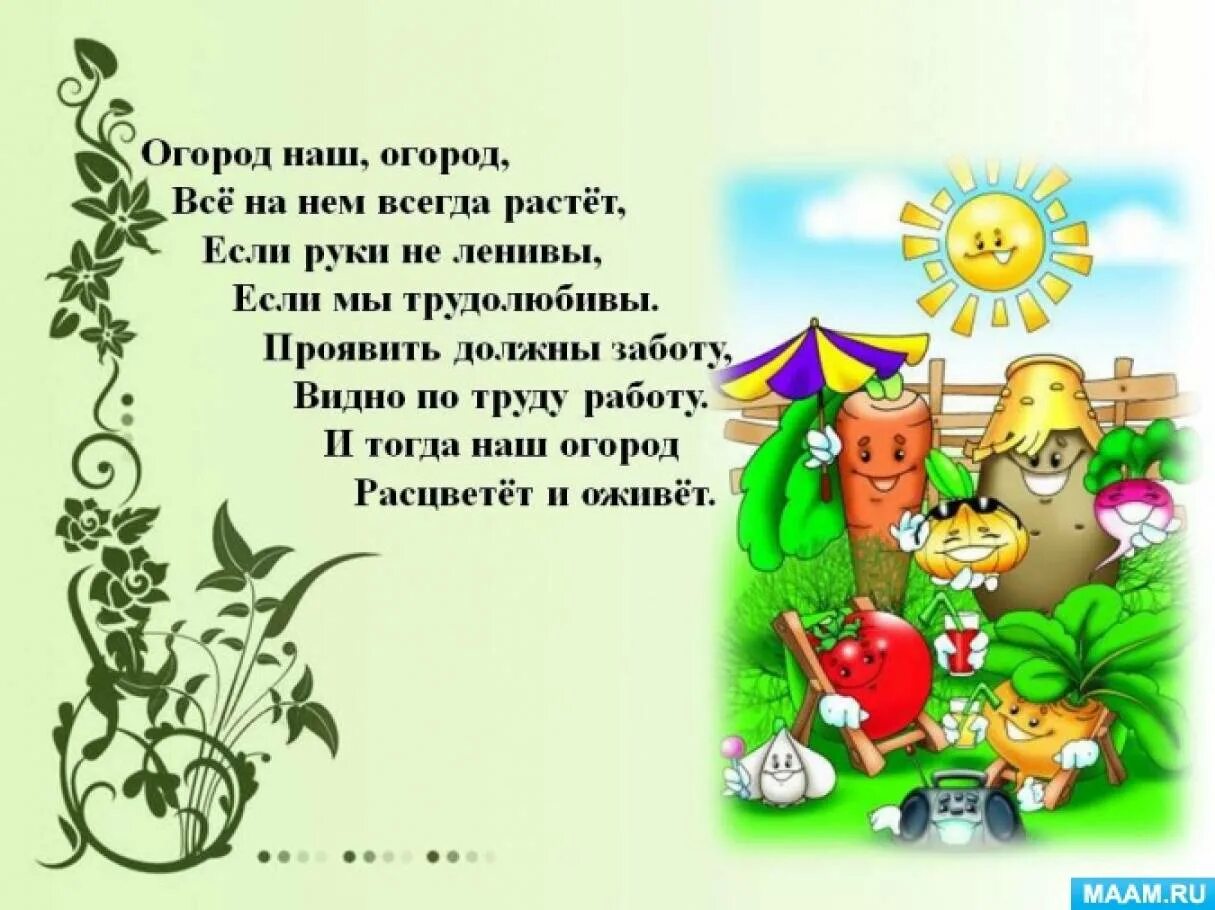 Огород наш, огород,
Всё на нем всегда растёт,
Если руки не ленивы,
Если мы трудолюбивы.
Проявить должны заботу,
Видно по труду работу.
И тогда наш огород
Расцветёт и оживёт.

MAAM.RU